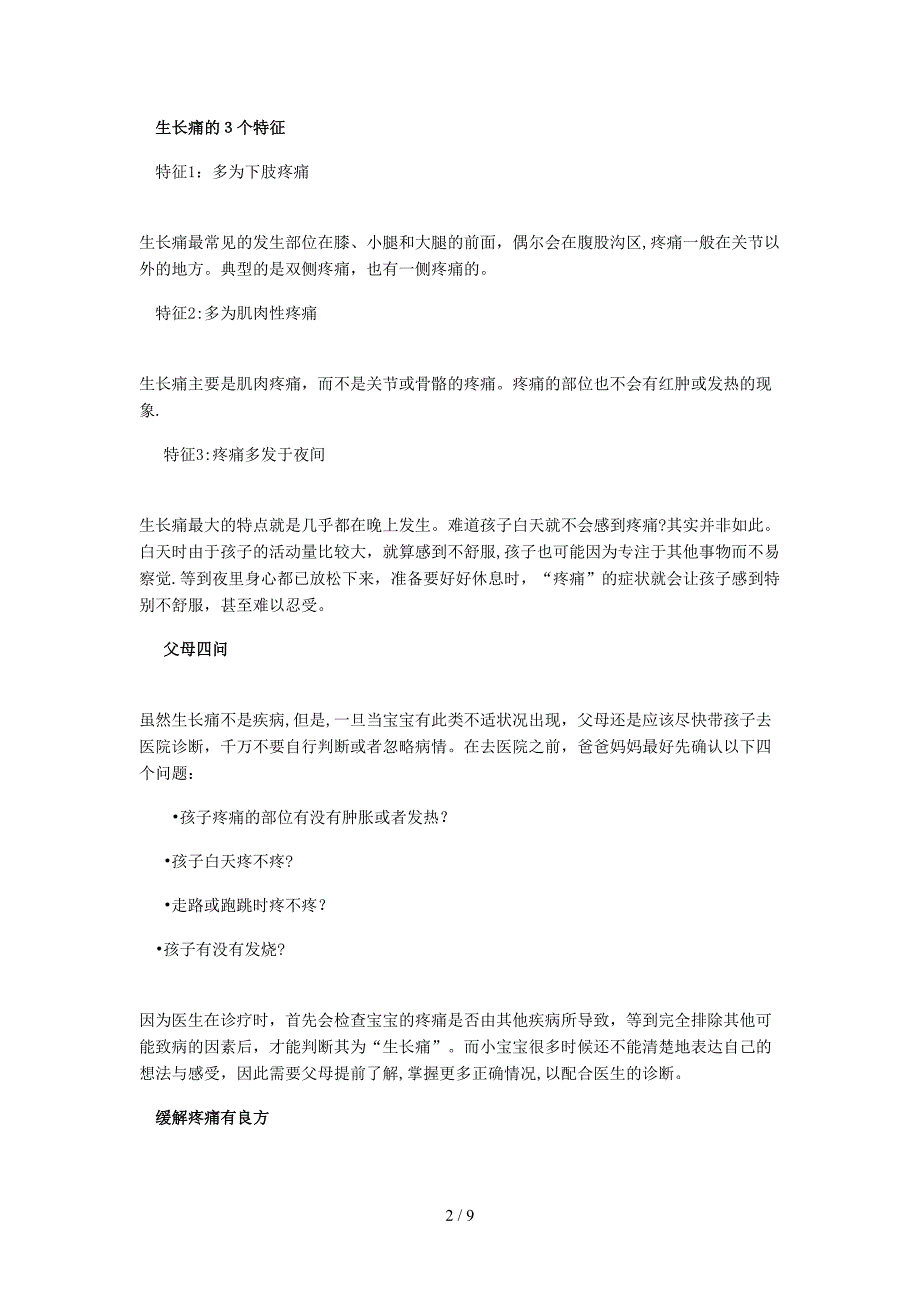 生长痛的 3 个特征

特征1：多为下肢疼痛

生长痛最常见的发生部位在膝、小腿和大腿的前面，偶尔会在腹股沟区,疼痛一般在关节以外的地方。典型的是双侧疼痛，也有一侧疼痛的。

特征2:多为肌肉性疼痛

生长痛主要是肌肉疼痛，而不是关节或骨骼的疼痛。疼痛的部位也不会有红肿或发热的现象.

特征3:疼痛多发于夜间

生长痛最大的特点就是几乎都在晚上发生。难道孩子白天就不会感到疼痛?其实并非如此。白天时由于孩子的活动量比较大，就算感到不舒服,孩子也可能因为专注于其他事物而不易察觉.等到夜里身心都已放松下来，准备要好好休息时，“疼痛”的症状就会让孩子感到特别不舒服，甚至难以忍受。

父母四问

虽然生长痛不是疾病,但是,一旦当宝宝有此类不适状况出现，父母还是应该尽快带孩子去医院诊断，千万不要自行判断或者忽略病情。在去医院之前，爸爸妈妈最好先确认以下四个问题：

•孩子疼痛的部位有没有肿胀或者发热？

•孩子白天疼不疼?

•走路或跑跳时疼不疼？

•孩子有没有发烧?

因为医生在诊疗时，首先会检查宝宝的疼痛是否由其他疾病所导致，等到完全排除其他可能致病的因素后，才能判断其为“生长痛”。而小宝宝很多时候还不能清楚地表达自己的想法与感受，因此需要父母提前了解,掌握更多正确情况,以配合医生的诊断。

缓解疼痛有良方

2 / 9